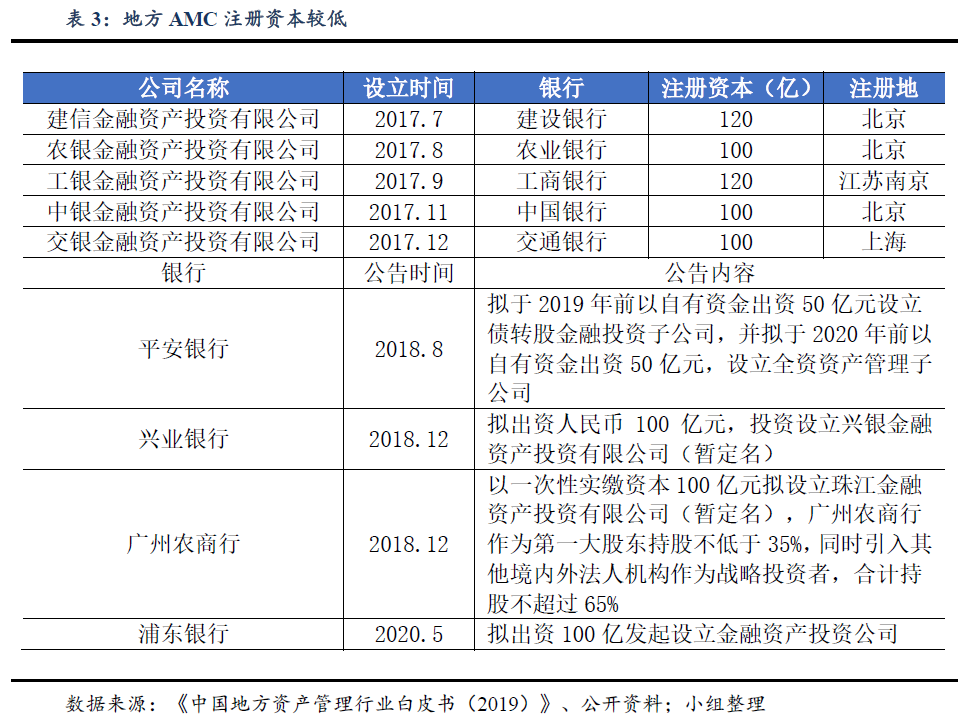 表 3：地方 AMC 注册资本较低

| 公司名称 | 设立时间 | 银行 | 注册资本（亿） | 注册地 |
|---|---|---|---|---|
| 建信金融资产投资有限公司 | 2017.7 | 建设银行 | 120 | 北京 |
| 农银金融资产投资有限公司 | 2017.8 | 农业银行 | 100 | 北京 |
| 工银金融资产投资有限公司 | 2017.9 | 工商银行 | 120 | 江苏南京 |
| 中银金融资产投资有限公司 | 2017.11 | 中国银行 | 100 | 北京 |
| 交银金融资产投资有限公司 | 2017.12 | 交通银行 | 100 | 上海 |

| 银行 | 公告时间 | 公告内容 |
|---|---|---|
| 平安银行 | 2018.8 | 拟于 2019 年前以自有资金出资 50 亿元设立债转股金融投资子公司，并拟于 2020 年前以自有资金出资 50 亿元，设立全资资产管理子公司 |
| 兴业银行 | 2018.12 | 拟出资人民币 100 亿元，投资设立兴银金融资产投资有限公司（暂定名） |
| 广州农商行 | 2018.12 | 以一次性实缴资本 100 亿元拟设立珠江金融资产投资有限公司（暂定名），广州农商行作为第一大股东持股不低于 35%，同时引入其他境内外法人机构作为战略投资者，合计持股不超过 65% |
| 浦东银行 | 2020.5 | 拟出资 100 亿发起设立金融资产投资公司 |

数据来源：《中国地方资产管理行业白皮书（2019）》、公开资料；小组整理